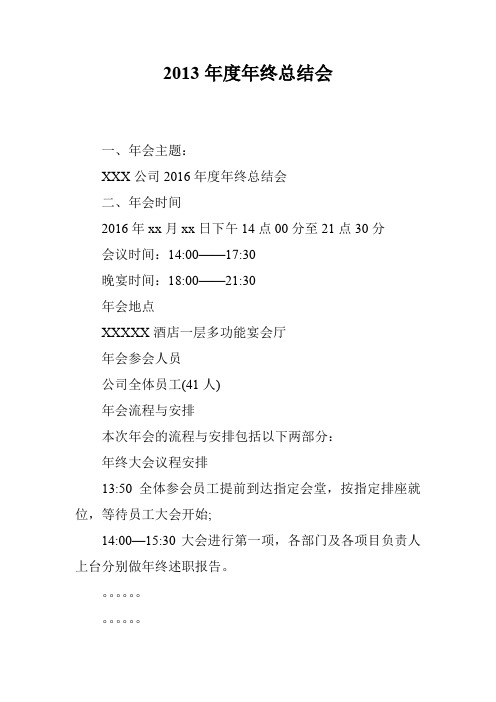 2013 年度年终总结会

一、年会主题：

XXX 公司 2016 年度年终总结会

二、年会时间

2016 年 xx 月 xx 日下午 14 点 00 分至 21 点 30 分

会议时间：14:00——17:30

晚宴时间：18:00——21:30

年会地点

XXXXX 酒店一层多功能宴会厅

年会参会人员

公司全体员工(41 人)

年会流程与安排

本次年会的流程与安排包括以下两部分：

年终大会议程安排

13:50 全体参会员工提前到达指定会堂，按指定排座就位，等待员工大会开始;

14:00—15:30 大会进行第一项，各部门及各项目负责人上台分别做年终述职报告。

。。。。。。

。。。。。。